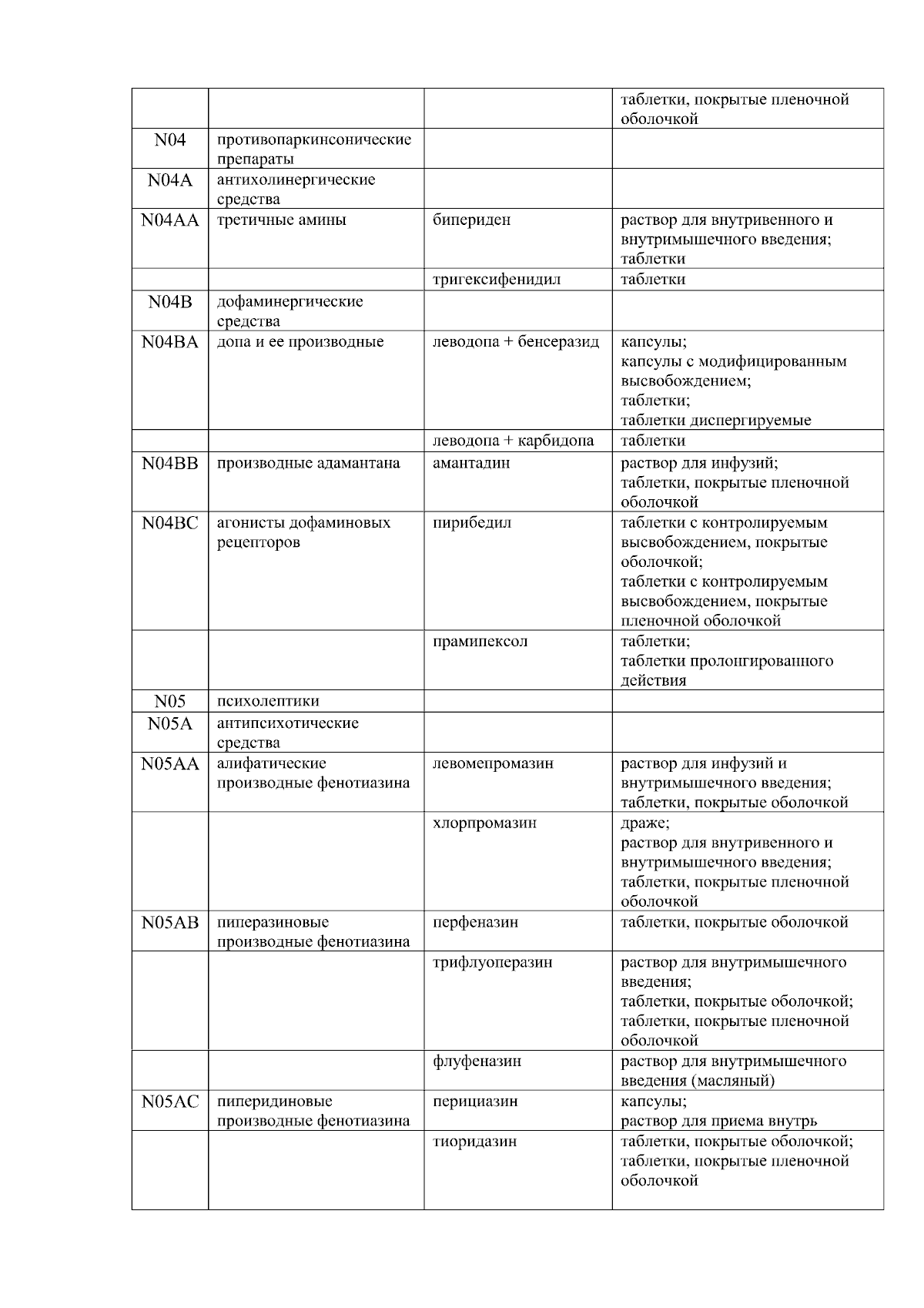 | | | | |
|---|---|---|---|
| | | | таблетки, покрытые пленочной оболочкой |
| N04 | противопаркинсонические препараты | | |
| N04A | антихолинергические средства | | |
| N04AA | третичные амины | бипериден | раствор для внутривенного и внутримышечного введения; таблетки |
| | | тригексифенидил | таблетки |
| N04B | дофаминергические средства | | |
| N04BA | допа и ее производные | леводопа + бенсеразид | капсулы; капсулы с модифицированным высвобождением; таблетки; таблетки диспергируемые |
| | | леводопа + карбидопа | таблетки |
| N04BB | производные адамантана | амантадин | раствор для инфузий; таблетки, покрытые пленочной оболочкой |
| N04BC | агонисты дофаминовых рецепторов | пирибедил | таблетки с контролируемым высвобождением, покрытые оболочкой; таблетки с контролируемым высвобождением, покрытые пленочной оболочкой |
| | | прамипексол | таблетки; таблетки пролонгированного действия |
| N05 | психолептики | | |
| N05A | антипсихотические средства | | |
| N05AA | алифатические производные фенотиазина | левомепромазин | раствор для инфузий и внутримышечного введения; таблетки, покрытые оболочкой |
| | | хлорпромазин | драже; раствор для внутривенного и внутримышечного введения; таблетки, покрытые пленочной оболочкой |
| N05AB | пиперазиновые производные фенотиазина | перфеназин | таблетки, покрытые оболочкой |
| | | трифлуоперазин | раствор для внутримышечного введения; таблетки, покрытые оболочкой; таблетки, покрытые пленочной оболочкой |
| | | флуфеназин | раствор для внутримышечного введения (масляный) |
| N05AC | пиперидиновые производные фенотиазина | перициазин | капсулы; раствор для приема внутрь |
| | | тиоридазин | таблетки, покрытые оболочкой; таблетки, покрытые пленочной оболочкой |